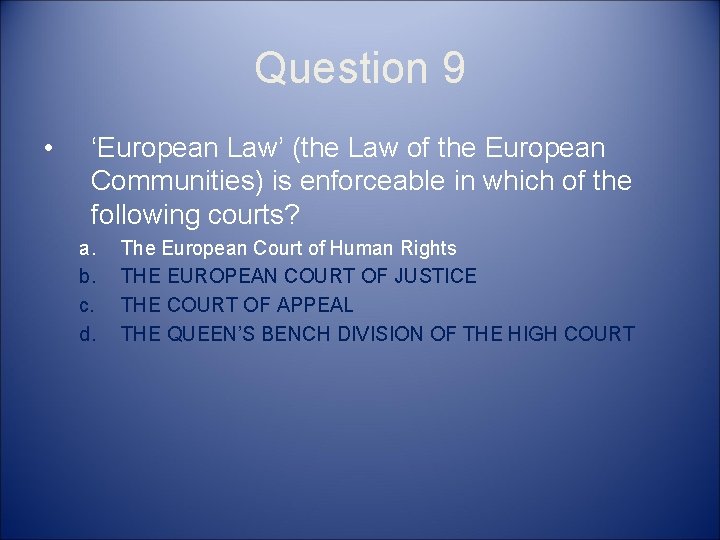 Question 9

• ‘European Law’ (the Law of the European Communities) is enforceable in which of the following courts?

a. The European Court of Human Rights
b. THE EUROPEAN COURT OF JUSTICE
c. THE COURT OF APPEAL
d. THE QUEEN’S BENCH DIVISION OF THE HIGH COURT